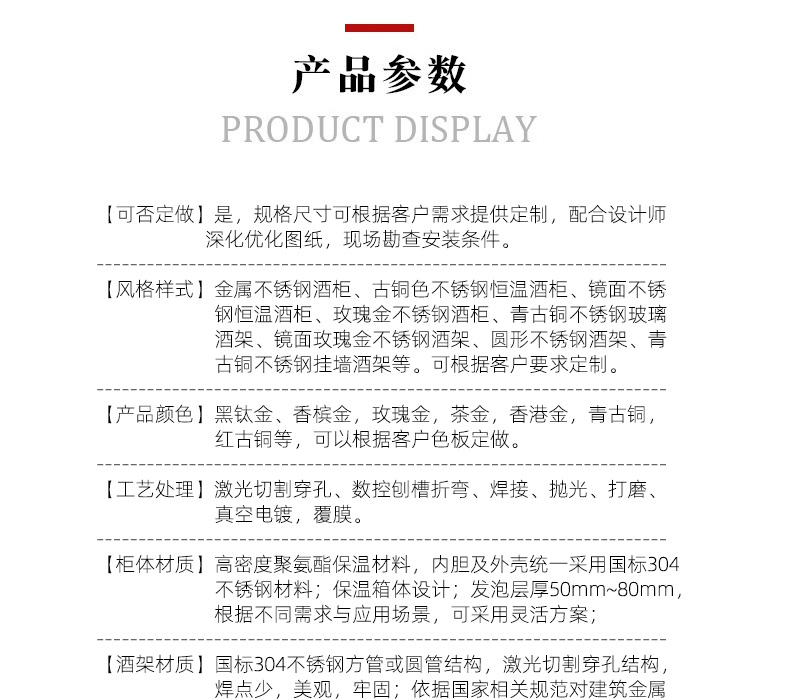 产品参数

PRODUCT DISPLAY

【可否定做】是，规格尺寸可根据客户需求提供定制，配合设计师深化优化图纸，现场勘查安装条件。

【风格样式】金属不锈钢酒柜、古铜色不锈钢恒温酒柜、镜面不锈钢恒温酒柜、玫瑰金不锈钢酒柜、青古铜不锈钢玻璃酒架、镜面玫瑰金不锈钢酒架、圆形不锈钢酒架、青古铜不锈钢挂墙酒架等。可根据客户要求定制。

【产品颜色】黑钛金、香槟金，玫瑰金，茶金，香港金，青古铜，红古铜等，可以根据客户色板定做。

【工艺处理】激光切割穿孔、数控刨槽折弯、焊接、抛光、打磨、真空电镀，覆膜。

【柜体材质】高密度聚氨酯保温材料，内胆及外壳统一采用国标304不锈钢材料；保温箱体设计；发泡层厚50mm~80mm，根据不同需求与应用场景，可采用灵活方案；

【酒架材质】国标304不锈钢方管或圆管结构，激光切割穿孔结构，焊点少，美观，牢固；依据国家相关规范对建筑金属